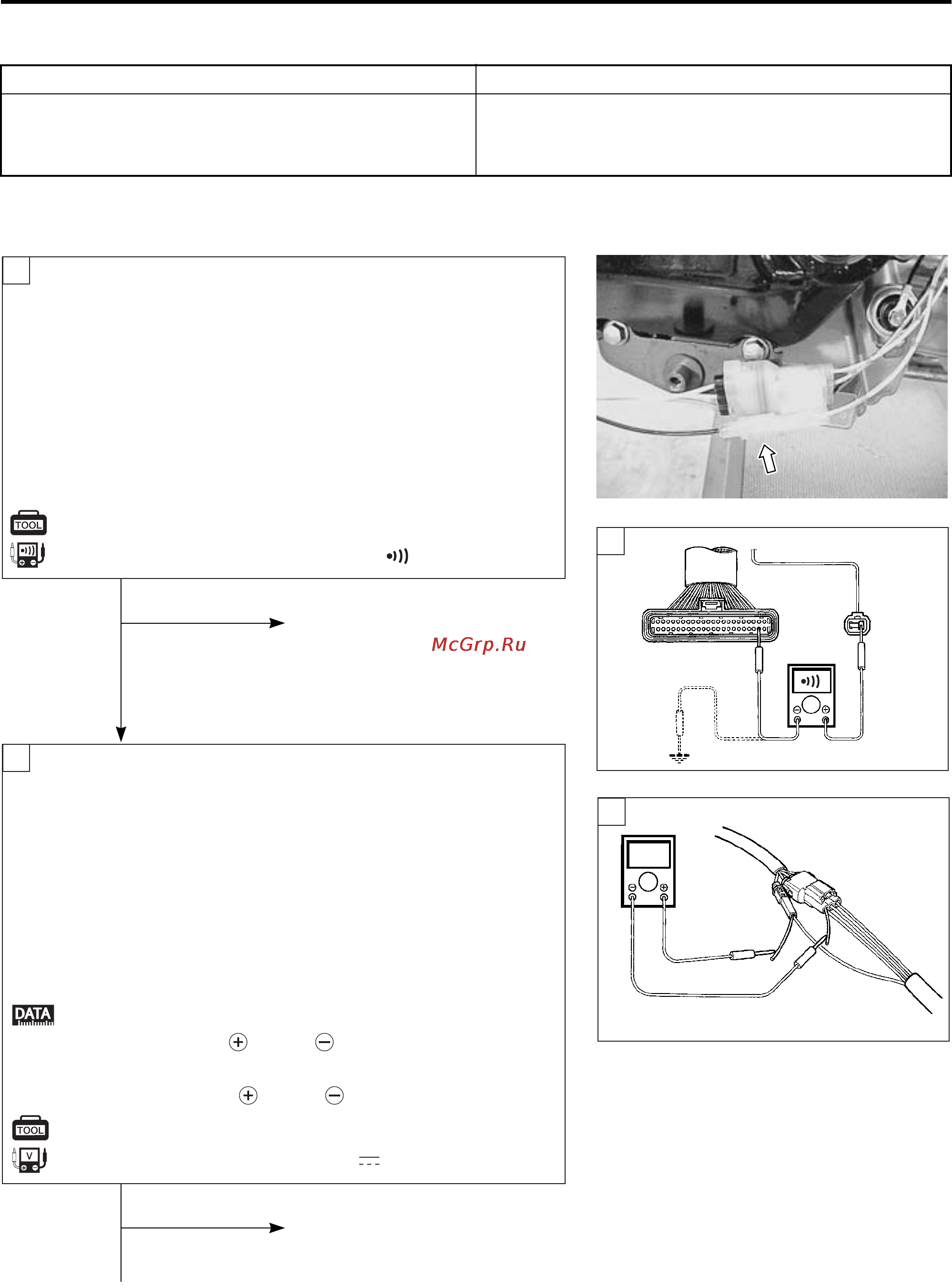 TOOL

McGrp.Ru

DATA

TOOL

V